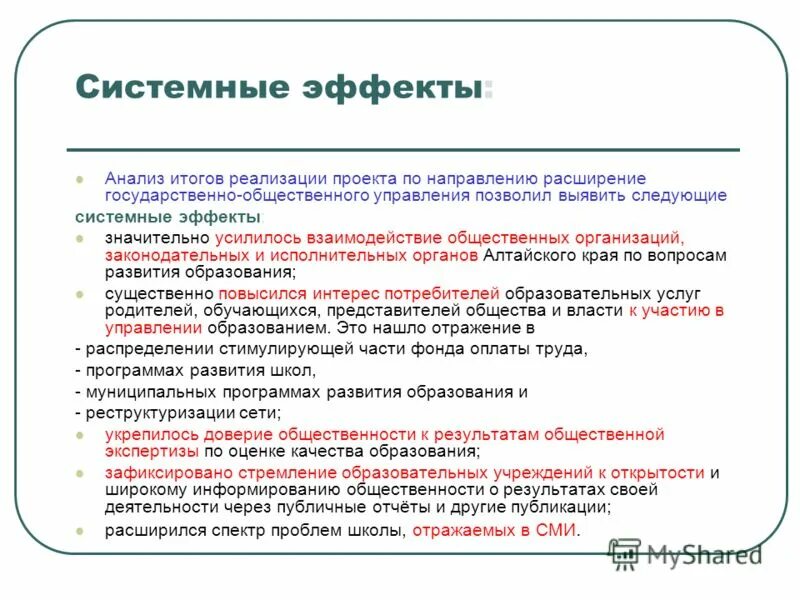 Системные эффекты:

Анализ итогов реализации проекта по направлению расширение государственно-общественного управления позволил выявить следующие

системные эффекты:

значительно усилилось взаимодействие общественных организаций, законодательных и исполнительных органов Алтайского края по вопросам развития образования;

существенно повысился интерес потребителей образовательных услуг родителей, обучающихся, представителей общества и власти к участию в управлении образованием. Это нашло отражение в

- распределении стимулирующей части фонда оплаты труда,

- программах развития школ,

- муниципальных программах развития образования и

- реструктуризации сети;

укрепилось доверие общественности к результатам общественной экспертизы по оценке качества образования;

зафиксировано стремление образовательных учреждений к открытости и широкому информированию общественности о результатах своей деятельности через публичные отчёты и другие публикации;

расширился спектр проблем школы, отражаемых в СМИ.

MyShared